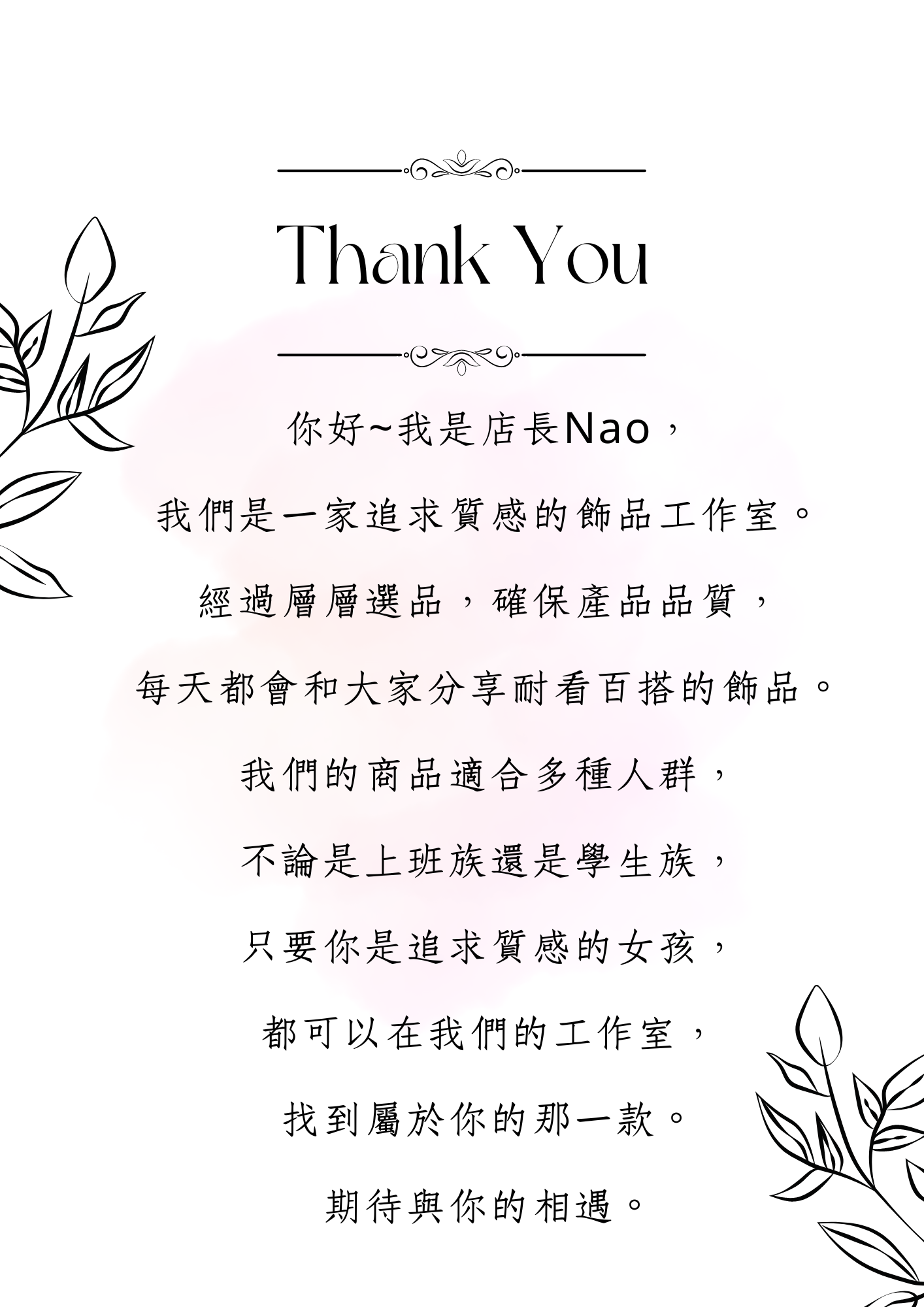 Thank You

你好~我是店長Nao，

我們是一家追求質感的飾品工作室。

經過層層選品，確保產品品質，

每天都會和大家分享耐看百搭的飾品。

我們的商品適合多種人群，

不論是上班族還是學生族，

只要你是追求質感的女孩，

都可以在我們的工作室，

找到屬於你的那一款。

期待與你的相遇。